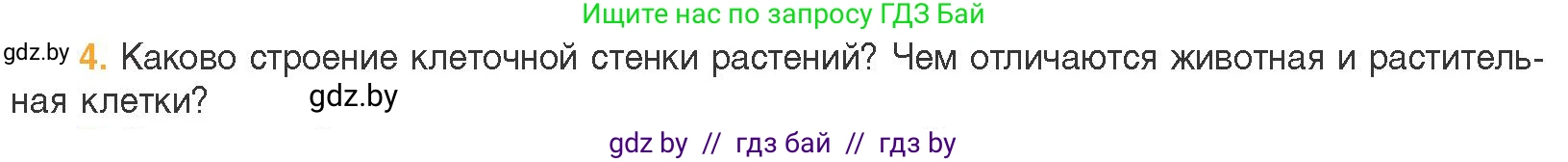 Ищите нас по запросу ГДЗ Бай

gdz.by 4. Каково строение клеточной стенки растений? Чем отличаются животная и растительная клетки? gdz.by

gdz by // гдз бай // гдз by